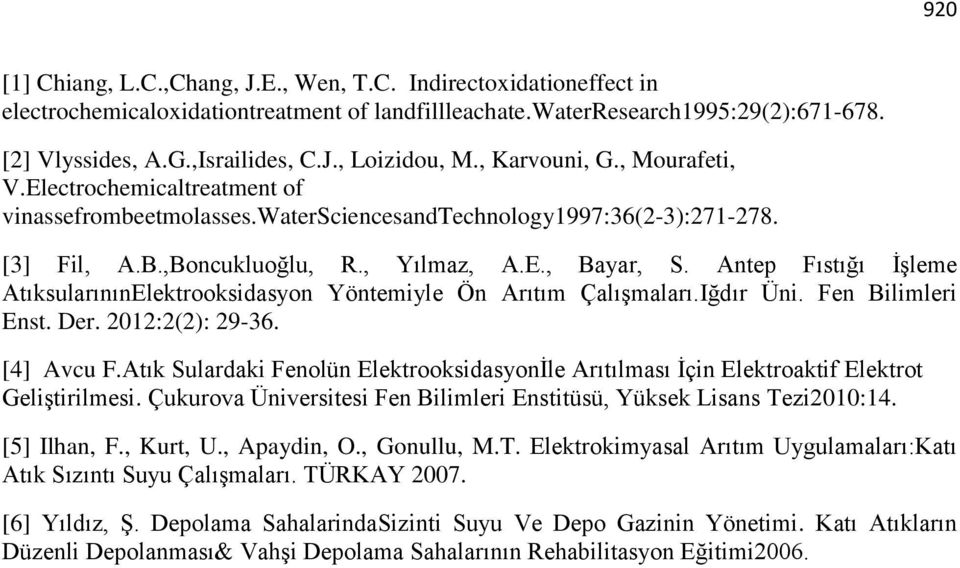 920

[1] Chiang, L.C.,Chang, J.E., Wen, T.C. Indirectoxidationeffect in electrochemicaloxidationtreatment of landfillleachate.WaterResearch1995:29(2):671-678.

[2] Vlyssides, A.G.,Israilides, C.J., Loizidou, M., Karvouni, G., Mourafeti, V.Electrochemicaltreatment of vinassefrombeetmolasses.WaterSciencesandTechnology1997:36(2-3):271-278.

[3] Fil, A.B.,Boncukluoğlu, R., Yılmaz, A.E., Bayar, S. Antep Fıstığı İşleme AtıksularınınElektrooksidasyon Yöntemiyle Ön Arıtım Çalışmaları.Iğdır Üni. Fen Bilimleri Enst. Der. 2012:2(2): 29-36.

[4] Avcu F.Atık Sulardaki Fenolün Elektrooksidasyonİle Arıtılması İçin Elektroaktif Elektrot Geliştirilmesi. Çukurova Üniversitesi Fen Bilimleri Enstitüsü, Yüksek Lisans Tezi2010:14.

[5] Ilhan, F., Kurt, U., Apaydin, O., Gonullu, M.T. Elektrokimyasal Arıtım Uygulamaları:Katı Atık Sızıntı Suyu Çalışmaları. TÜRKAY 2007.

[6] Yıldız, Ş. Depolama SahalarindaSizinti Suyu Ve Depo Gazinin Yönetimi. Katı Atıkların Düzenli Depolanması& Vahşi Depolama Sahalarının Rehabilitasyon Eğitimi2006.